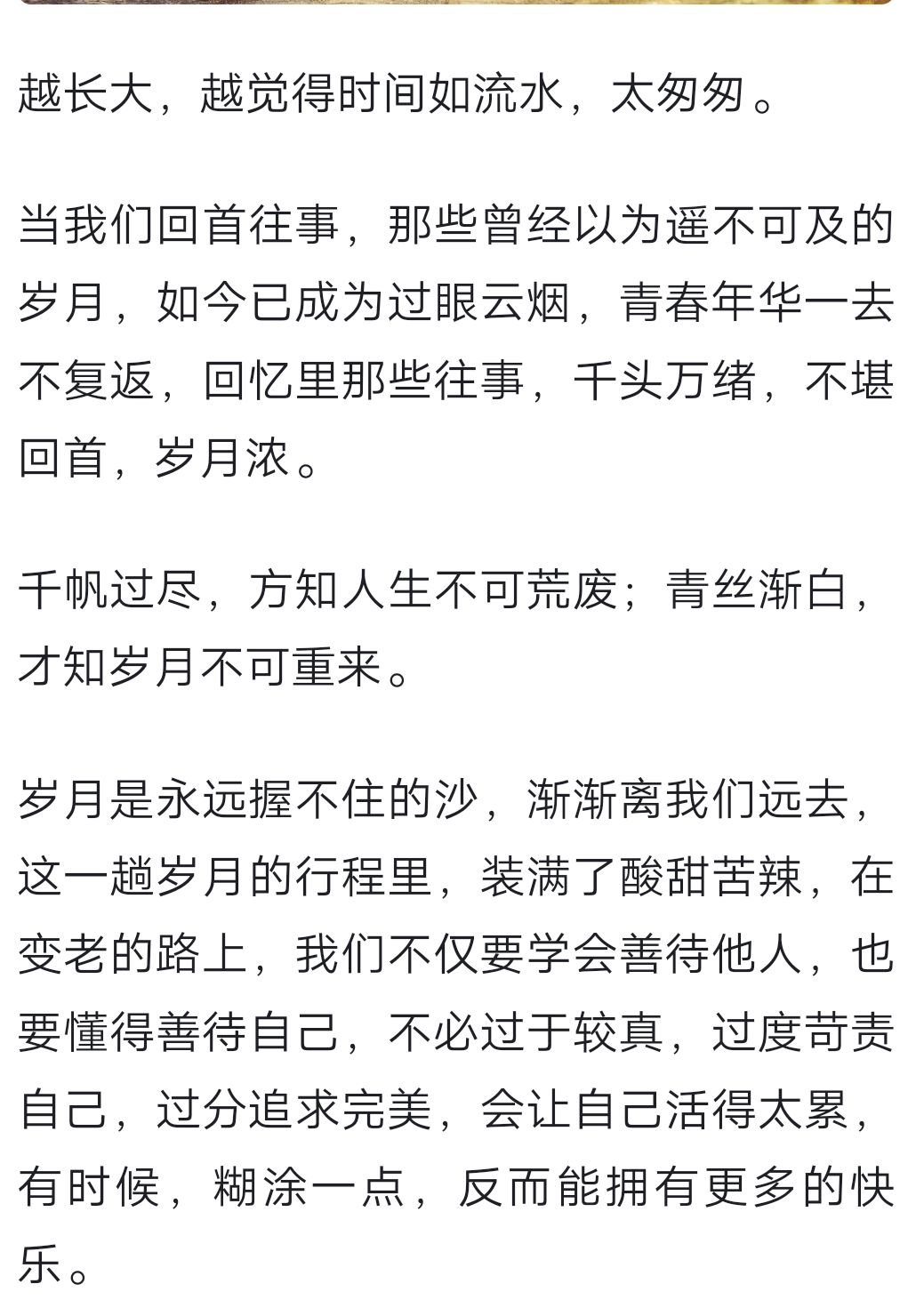 越长大，越觉得时间如流水，太匆匆。

当我们回首往事，那些曾经以为遥不可及的岁月，如今已成为过眼云烟，青春年华一去不复返，回忆里那些往事，千头万绪，不堪回首，岁月浓。

千帆过尽，方知人生不可荒废；青丝渐白，才知岁月不可重来。

岁月是永远握不住的沙，渐渐离我们远去，这一趟岁月的行程里，装满了酸甜苦辣，在变老的路上，我们不仅要学会善待他人，也要懂得善待自己，不必过于较真，过度苛责自己，过分追求完美，会让自己活得太累，有时候，糊涂一点，反而能拥有更多的快乐。